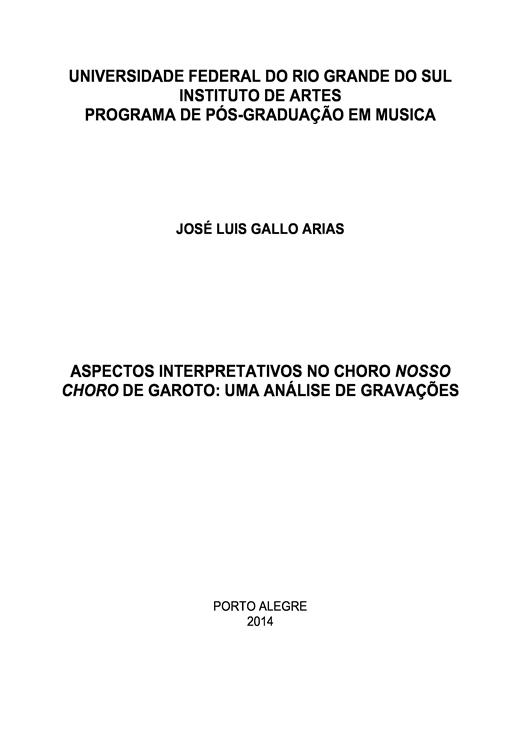 UNIVERSIDADE FEDERAL DO RIO GRANDE DO SUL
INSTITUTO DE ARTES
PROGRAMA DE PÓS-GRADUAÇÃO EM MUSICA

JOSÉ LUIS GALLO ARIAS

ASPECTOS INTERPRETATIVOS NO CHORO NOSSO CHORO DE GAROTO: UMA ANÁLISE DE GRAVAÇÕES

PORTO ALEGRE
2014